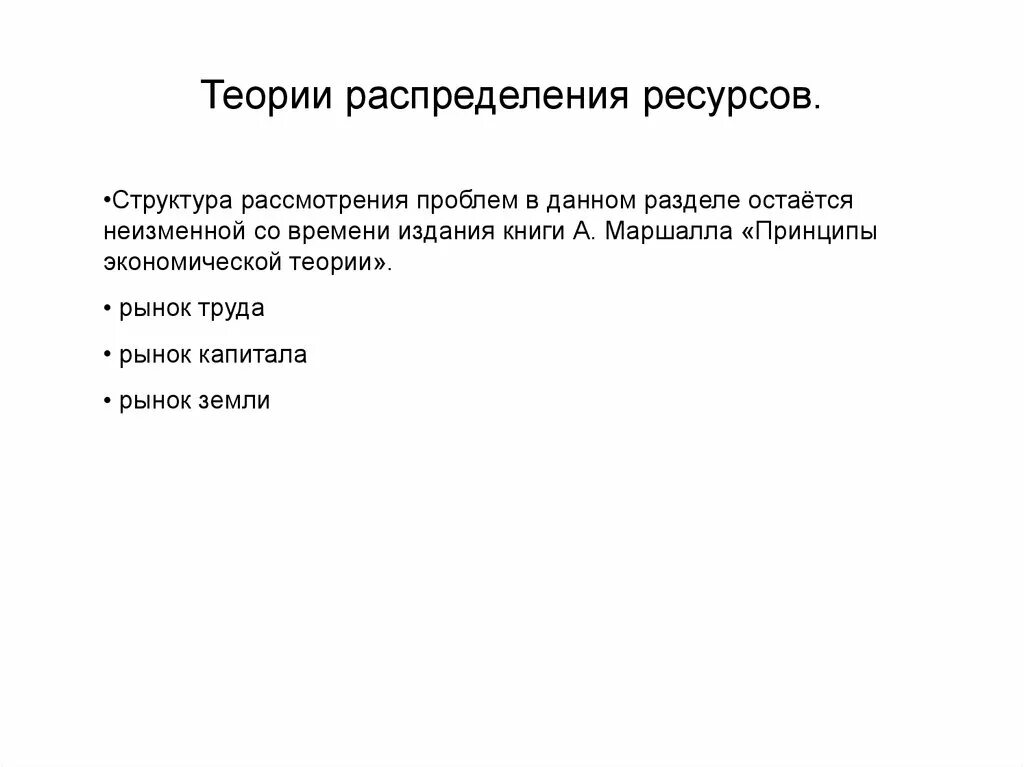 Теории распределения ресурсов.

•Структура рассмотрения проблем в данном разделе остаётся неизменной со времени издания книги А. Маршалла «Принципы экономической теории».

• рынок труда

• рынок капитала

• рынок земли